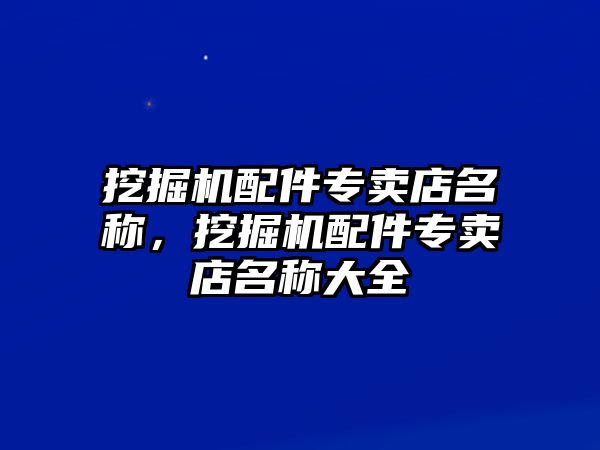 挖掘机配件专卖店名称，挖掘机配件专卖店名称大全